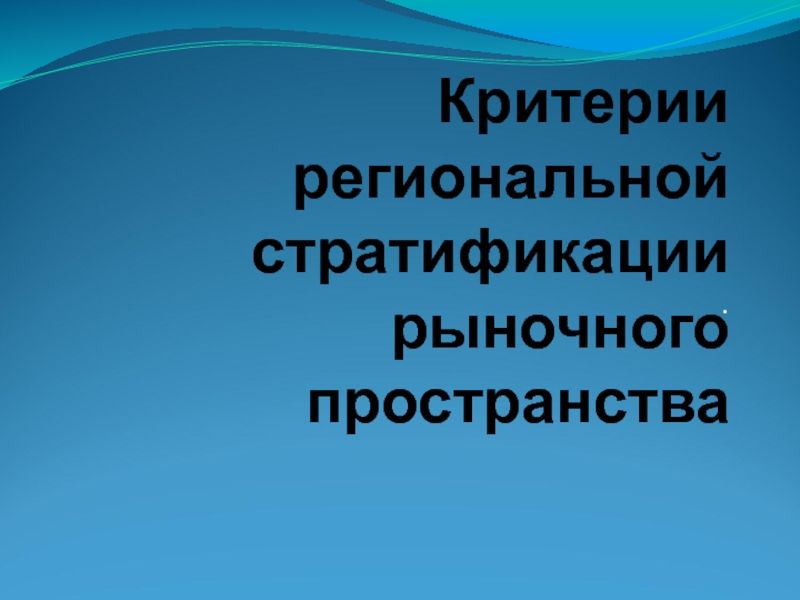 Критерии региональной стратификации рыночного пространства